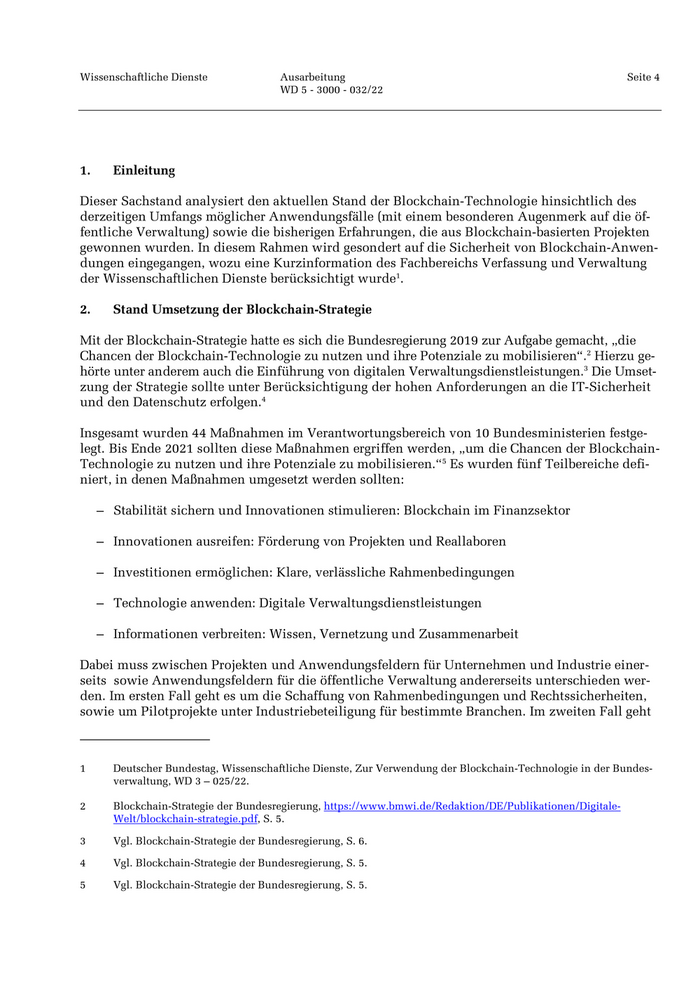 Wissenschaftliche Dienste

Ausarbeitung
WD 5 - 3000 - 032/22

Seite 4

1. Einleitung

Dieser Sachstand analysiert den aktuellen Stand der Blockchain-Technologie hinsichtlich des derzeitigen Umfangs möglicher Anwendungsfälle (mit einem besonderen Augenmerk auf die öffentliche Verwaltung) sowie die bisherigen Erfahrungen, die aus Blockchain-basierten Projekten gewonnen wurden. In diesem Rahmen wird gesondert auf die Sicherheit von Blockchain-Anwendungen eingegangen, wozu eine Kurzinformation des Fachbereichs Verfassung und Verwaltung der Wissenschaftlichen Dienste berücksichtigt wurde$^1$.

2. Stand Umsetzung der Blockchain-Strategie

Mit der Blockchain-Strategie hatte es sich die Bundesregierung 2019 zur Aufgabe gemacht, „die Chancen der Blockchain-Technologie zu nutzen und ihre Potenziale zu mobilisieren“.$^2$ Hierzu gehörte unter anderem auch die Einführung von digitalen Verwaltungsdienstleistungen.$^3$ Die Umsetzung der Strategie sollte unter Berücksichtigung der hohen Anforderungen an die IT-Sicherheit und den Datenschutz erfolgen.$^4$

Insgesamt wurden 44 Maßnahmen im Verantwortungsbereich von 10 Bundesministerien festgelegt. Bis Ende 2021 sollten diese Maßnahmen ergriffen werden, „um die Chancen der Blockchain-Technologie zu nutzen und ihre Potenziale zu mobilisieren.“$^5$ Es wurden fünf Teilbereiche definiert, in denen Maßnahmen umgesetzt werden sollten:

– Stabilität sichern und Innovationen stimulieren: Blockchain im Finanzsektor

– Innovationen ausreifen: Förderung von Projekten und Reallaboren

– Investitionen ermöglichen: Klare, verlässliche Rahmenbedingungen

– Technologie anwenden: Digitale Verwaltungsdienstleistungen

– Informationen verbreiten: Wissen, Vernetzung und Zusammenarbeit

Dabei muss zwischen Projekten und Anwendungsfeldern für Unternehmen und Industrie einerseits sowie Anwendungsfeldern für die öffentliche Verwaltung andererseits unterschieden werden. Im ersten Fall geht es um die Schaffung von Rahmenbedingungen und Rechtssicherheiten, sowie um Pilotprojekte unter Industriebeteiligung für bestimmte Branchen. Im zweiten Fall geht

1 Deutscher Bundestag, Wissenschaftliche Dienste, Zur Verwendung der Blockchain-Technologie in der Bundesverwaltung, WD 3 – 025/22.

2 Blockchain-Strategie der Bundesregierung, https://www.bmwi.de/Redaktion/DE/Publikationen/Digitale-Welt/blockchain-strategie.pdf, S. 5.

3 Vgl. Blockchain-Strategie der Bundesregierung, S. 6.

4 Vgl. Blockchain-Strategie der Bundesregierung, S. 5.

5 Vgl. Blockchain-Strategie der Bundesregierung, S. 5.